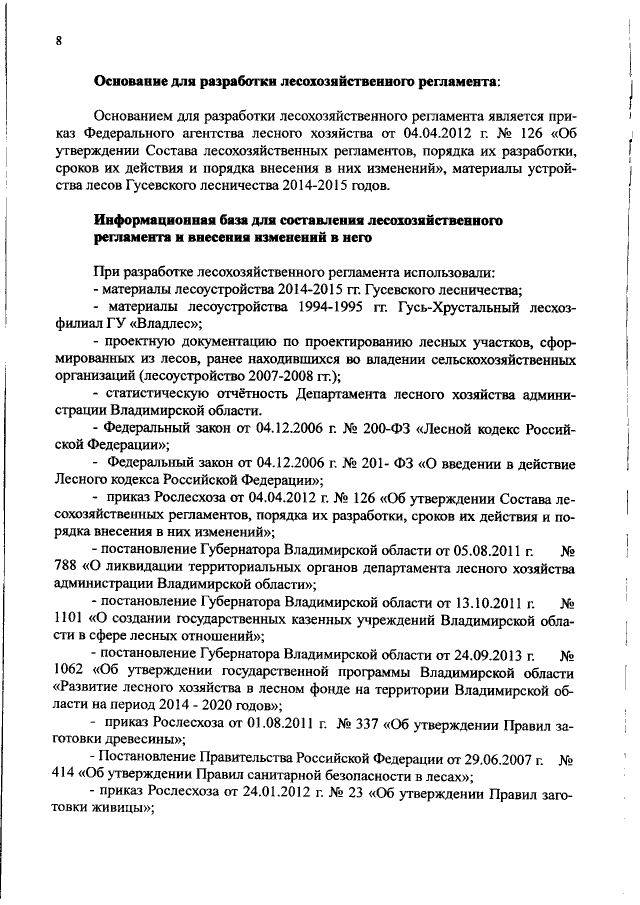 8

Основание для разработки лесохозяйственного регламента:

Основанием для разработки лесохозяйственного регламента является приказ Федерального агентства лесного хозяйства от 04.04.2012 г. № 126 «Об утверждении Состава лесохозяйственных регламентов, порядка их разработки, сроков их действия и порядка внесения в них изменений», материалы устройства лесов Гусевского лесничества 2014-2015 годов.

Информационная база для составления лесохозяйственного регламента и внесения изменений в него

При разработке лесохозяйственного регламента использовали:
- материалы лесоустройства 2014-2015 гг. Гусевского лесничества;
- материалы лесоустройства 1994-1995 гг. Гусь-Хрустальный лесхоз-филиал ГУ «Владлес»;
- проектную документацию по проектированию лесных участков, сформированных из лесов, ранее находившихся во владении сельскохозяйственных организаций (лесоустройство 2007-2008 гг.);
- статистическую отчётность Департамента лесного хозяйства администрации Владимирской области.
- Федеральный закон от 04.12.2006 г. № 200-ФЗ «Лесной кодекс Российской Федерации»;
- Федеральный закон от 04.12.2006 г. № 201- ФЗ «О введении в действие Лесного кодекса Российской Федерации»;
- приказ Рослесхоза от 04.04.2012 г. № 126 «Об утверждении Состава лесохозяйственных регламентов, порядка их разработки, сроков их действия и порядка внесения в них изменений»;
- постановление Губернатора Владимирской области от 05.08.2011 г. № 788 «О ликвидации территориальных органов департамента лесного хозяйства администрации Владимирской области»;
- постановление Губернатора Владимирской области от 13.10.2011 г. № 1101 «О создании государственных казенных учреждений Владимирской области в сфере лесных отношений»;
- постановление Губернатора Владимирской области от 24.09.2013 г. № 1062 «Об утверждении государственной программы Владимирской области «Развитие лесного хозяйства в лесном фонде на территории Владимирской области на период 2014 - 2020 годов»;
- приказ Рослесхоза от 01.08.2011 г. № 337 «Об утверждении Правил заготовки древесины»;
- Постановление Правительства Российской Федерации от 29.06.2007 г. № 414 «Об утверждении Правил санитарной безопасности в лесах»;
- приказ Рослесхоза от 24.01.2012 г. № 23 «Об утверждении Правил заготовки живицы»;